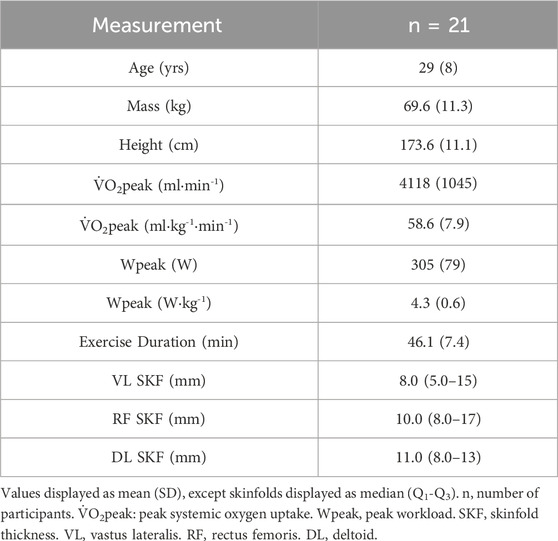 | Measurement | n = 21 |
|---|---|
| Age (yrs) | 29 (8) |
| Mass (kg) | 69.6 (11.3) |
| Height (cm) | 173.6 (11.1) |
| $\dot{V}O_2$peak (ml·min$^{-1}$) | 4118 (1045) |
| $\dot{V}O_2$peak (ml·kg$^{-1}$·min$^{-1}$) | 58.6 (7.9) |
| Wpeak (W) | 305 (79) |
| Wpeak (W·kg$^{-1}$) | 4.3 (0.6) |
| Exercise Duration (min) | 46.1 (7.4) |
| VL SKF (mm) | 8.0 (5.0–15) |
| RF SKF (mm) | 10.0 (8.0–17) |
| DL SKF (mm) | 11.0 (8.0–13) |

Values displayed as mean (SD), except skinfolds displayed as median ($Q_1$-$Q_3$). n, number of participants. $\dot{V}O_2$peak: peak systemic oxygen uptake. Wpeak, peak workload. SKF, skinfold thickness. VL, vastus lateralis. RF, rectus femoris. DL, deltoid.